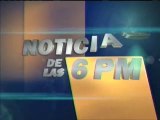 NOTICIA
DE LAS 6 PM